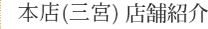 本店(三宮) 店舗紹介